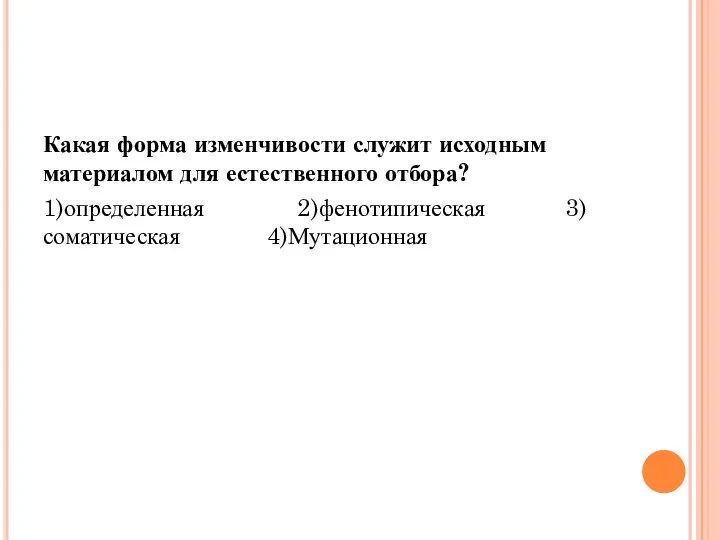 Какая форма изменчивости служит исходным материалом для естественного отбора?

1)определенная 2)фенотипическая 3) соматическая 4)Мутационная